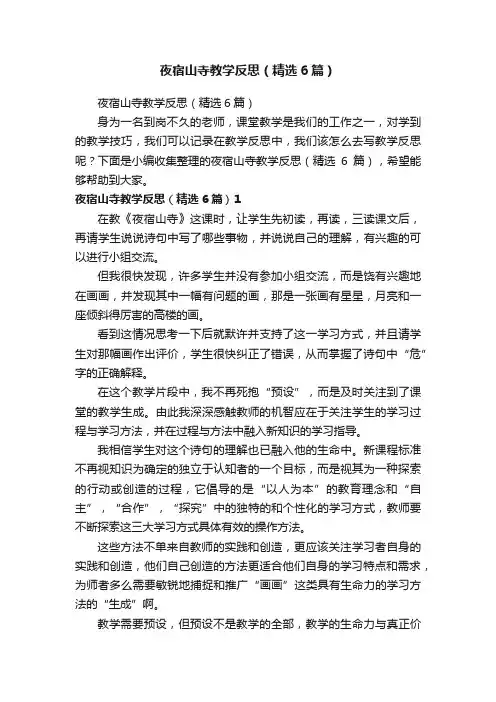 夜宿山寺教学反思（精选6篇）

夜宿山寺教学反思（精选6篇）

身为一名到岗不久的老师，课堂教学是我们的工作之一，对学到的教学技巧，我们可以记录在教学反思中，我们该怎么去写教学反思呢？下面是小编收集整理的夜宿山寺教学反思（精选 6 篇），希望能够帮助到大家。

夜宿山寺教学反思（精选6篇）1

在教《夜宿山寺》这课时，让学生先初读，再读，三读课文后，再请学生说说诗句中写了哪些事物，并说说自己的理解，有兴趣的可以进行小组交流。

但我很快发现，许多学生并没有参加小组交流，而是饶有兴趣地在画画，并发现其中一幅有问题的画，那是一张画有星星，月亮和一座倾斜得厉害的高楼的画。

看到这情况思考一下后就默许并支持了这一学习方式，并且请学生对那幅画作出评价，学生很快纠正了错误，从而掌握了诗句中“危”字的正确解释。

在这个教学片段中，我不再死抱“预设”，而是及时关注到了课堂的教学生成。由此我深深感触教师的机智应在于关注学生的学习过程与学习方法，并在过程与方法中融入新知识的学习指导。

我相信学生对这个诗句的理解也已融入他的生命中。新课程标准不再视知识为确定的独立于认知者的一个目标，而是视其为一种探索的行动或创造的过程，它倡导的是“以人为本”的教育理念和“自主”，“合作”，“探究”中的独特的和个性化的学习方式，教师要不断探索这三大学习方式具体有效的操作方法。

这些方法不单来自教师的实践和创造，更应该关注学习者自身的实践和创造，他们自己创造的方法更适合他们自身的学习特点和需求，为师者多么需要敏锐地捕捉和推广“画画”这类具有生命力的学习方法的“生成”啊。

教学需要预设，但预设不是教学的全部，教学的生命力与真正价